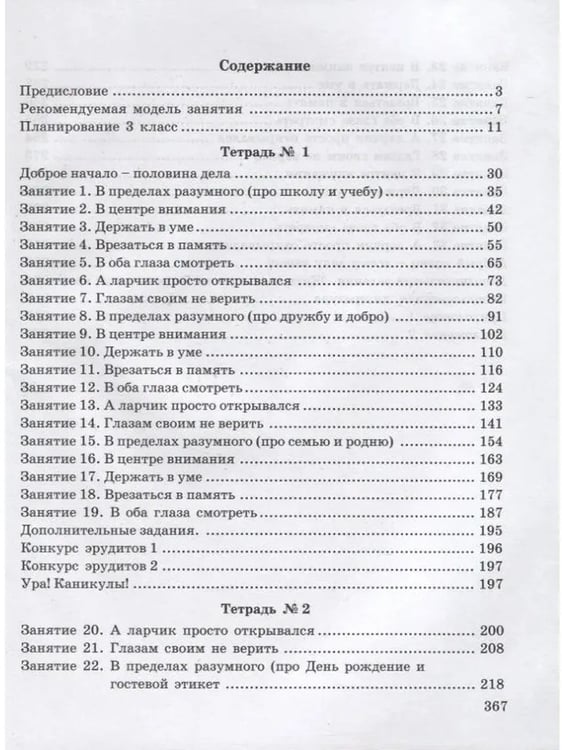 Содержание

Предисловие 3
Рекомендуемая модель занятия 7
Планирование 3 класс 11

Тетрадь № 1

Доброе начало – половина дела 30
Занятие 1. В пределах разумного (про школу и учебу) 35
Занятие 2. В центре внимания 42
Занятие 3. Держать в уме 50
Занятие 4. Врезаться в память 55
Занятие 5. В оба глаза смотреть 65
Занятие 6. А ларчик просто открывался 73
Занятие 7. Глазам своим не верить 82
Занятие 8. В пределах разумного (про дружбу и добро) 91
Занятие 9. В центре внимания 102
Занятие 10. Держать в уме 110
Занятие 11. Врезаться в память 116
Занятие 12. В оба глаза смотреть 124
Занятие 13. А ларчик просто открывался 133
Занятие 14. Глазам своим не верить 141
Занятие 15. В пределах разумного (про семью и родню) 154
Занятие 16. В центре внимания 163
Занятие 17. Держать в уме 169
Занятие 18. Врезаться в память 177
Занятие 19. В оба глаза смотреть 187
Дополнительные задания. 195
Конкурс эрудитов 1 196
Конкурс эрудитов 2 197
Ура! Каникулы! 197

Тетрадь № 2

Занятие 20. А ларчик просто открывался 200
Занятие 21. Глазам своим не верить 208
Занятие 22. В пределах разумного (про День рождение и гостевой этикет 218

367